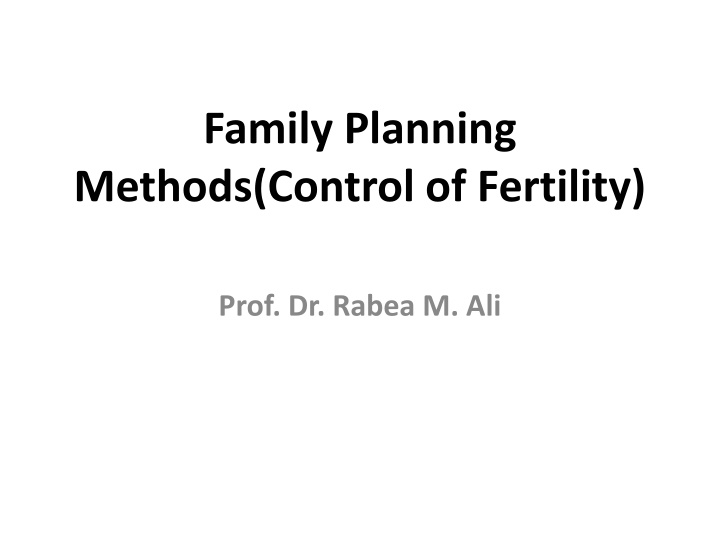 Family Planning Methods(Control of Fertility)

Prof. Dr. Rabea M. Ali